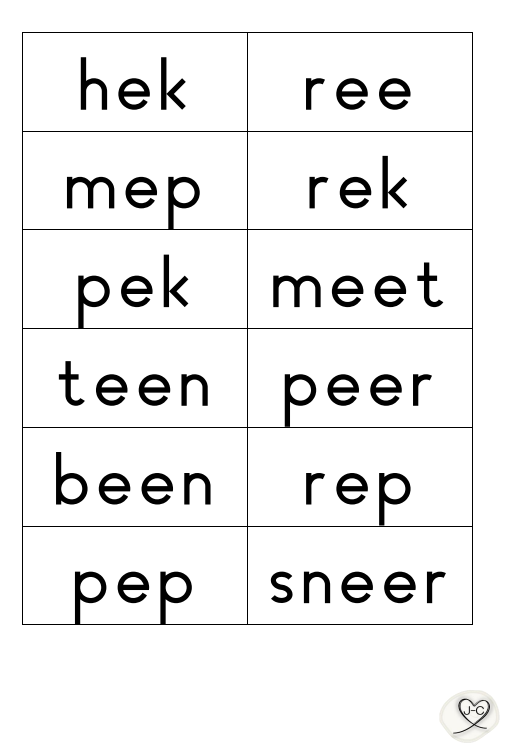 | hek | ree |
|---|---|
| mep | rek |
| pek | meet |
| teen | peer |
| been | rep |
| pep | sneer |

J-C